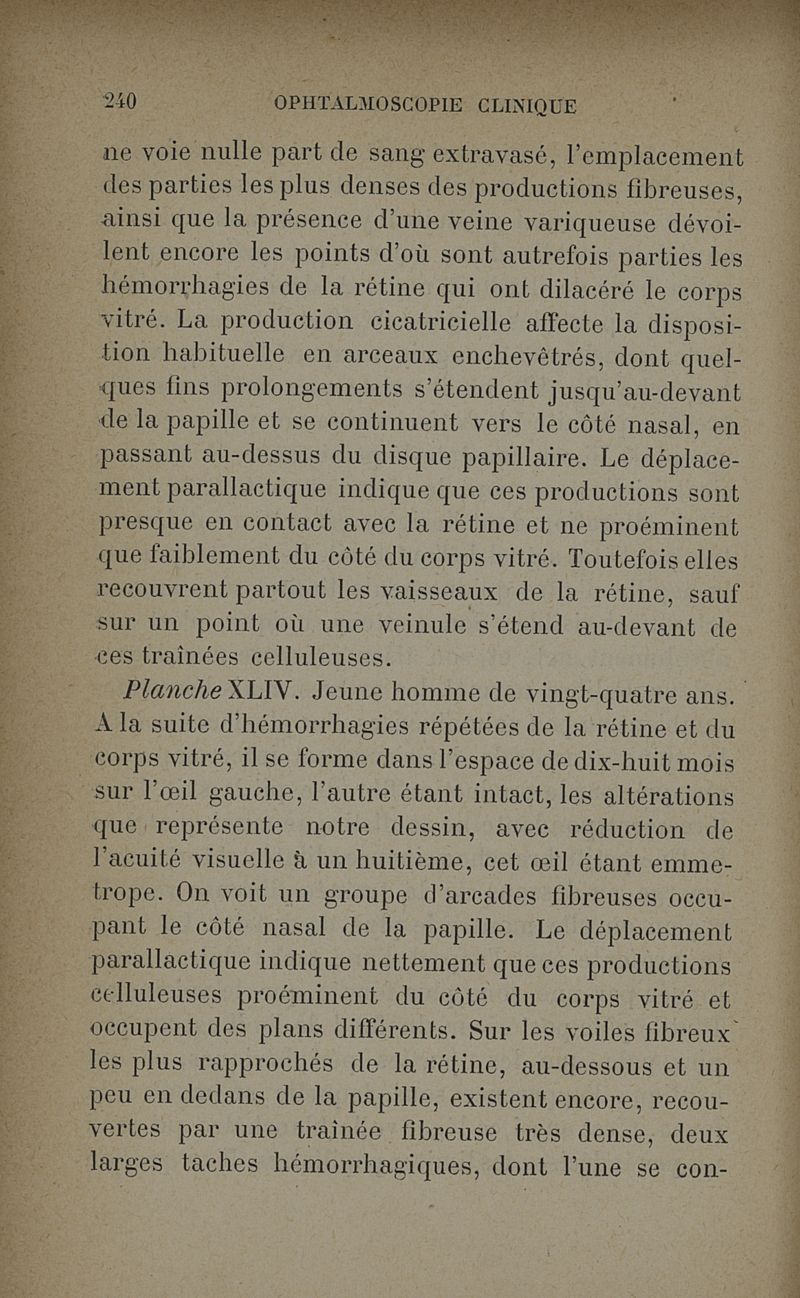 240 OPHTALMOSCOPIE CLINIQUE

ne voie nulle part de sang extravasé, l'emplacement des parties les plus denses des productions fibreuses, ainsi que la présence d'une veine variqueuse dévoilent encore les points d'où sont autrefois parties les hémorrhagies de la rétine qui ont dilacéré le corps vitré. La production cicatricielle affecte la disposition habituelle en arceaux enchevêtrés, dont quelques fins prolongements s'étendent jusqu'au-devant de la papille et se continuent vers le côté nasal, en passant au-dessus du disque papillaire. Le déplacement parallactique indique que ces productions sont presque en contact avec la rétine et ne proéminent que faiblement du côté du corps vitré. Toutefois elles recouvrent partout les vaisseaux de la rétine, sauf sur un point où une veinule s'étend au-devant de ces traînées celluleuses.

Planche XLIV. Jeune homme de vingt-quatre ans. A la suite d'hémorrhagies répétées de la rétine et du corps vitré, il se forme dans l'espace de dix-huit mois sur l'œil gauche, l'autre étant intact, les altérations que représente notre dessin, avec réduction de l'acuité visuelle à un huitième, cet œil étant emmetrope. On voit un groupe d'arcades fibreuses occupant le côté nasal de la papille. Le déplacement parallactique indique nettement que ces productions celluleuses proéminent du côté du corps vitré et occupent des plans différents. Sur les voiles fibreux les plus rapprochés de la rétine, au-dessous et un peu en dedans de la papille, existent encore, recouvertes par une traînée fibreuse très dense, deux larges taches hémorrhagiques, dont l'une se con-